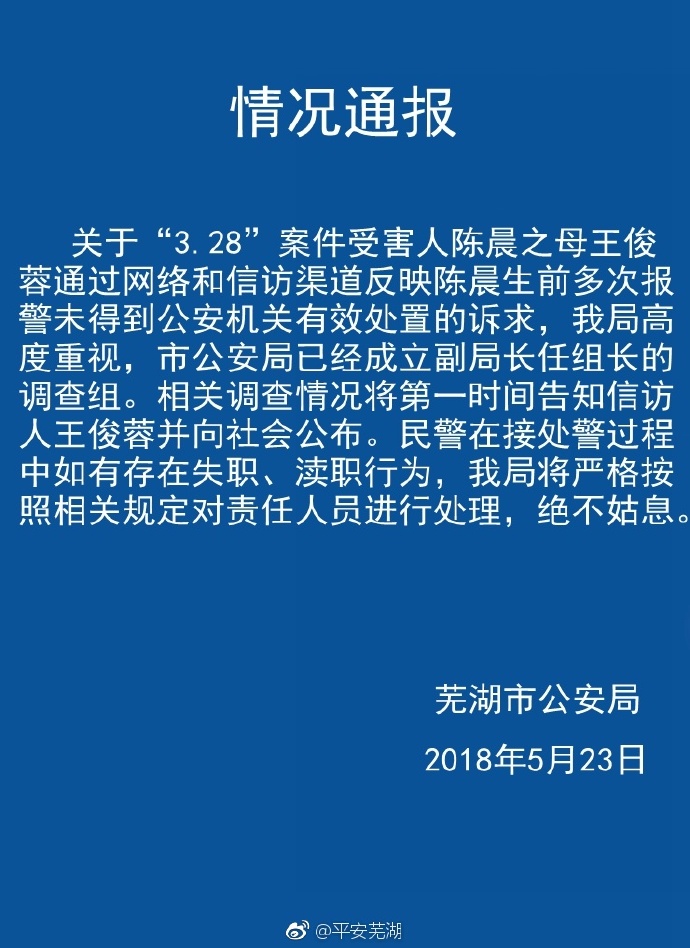 情况通报

关于“3.28”案件受害人陈晨之母王俊蓉通过网络和信访渠道反映陈晨生前多次报警未得到公安机关有效处置的诉求，我局高度重视，市公安局已经成立副局长任组长的调查组。相关调查情况将第一时间告知信访人王俊蓉并向社会公布。民警在接处警过程中如有存在失职、渎职行为，我局将严格按照相关规定对责任人员进行处理，绝不姑息。

芜湖市公安局
2018年5月23日

@平安芜湖